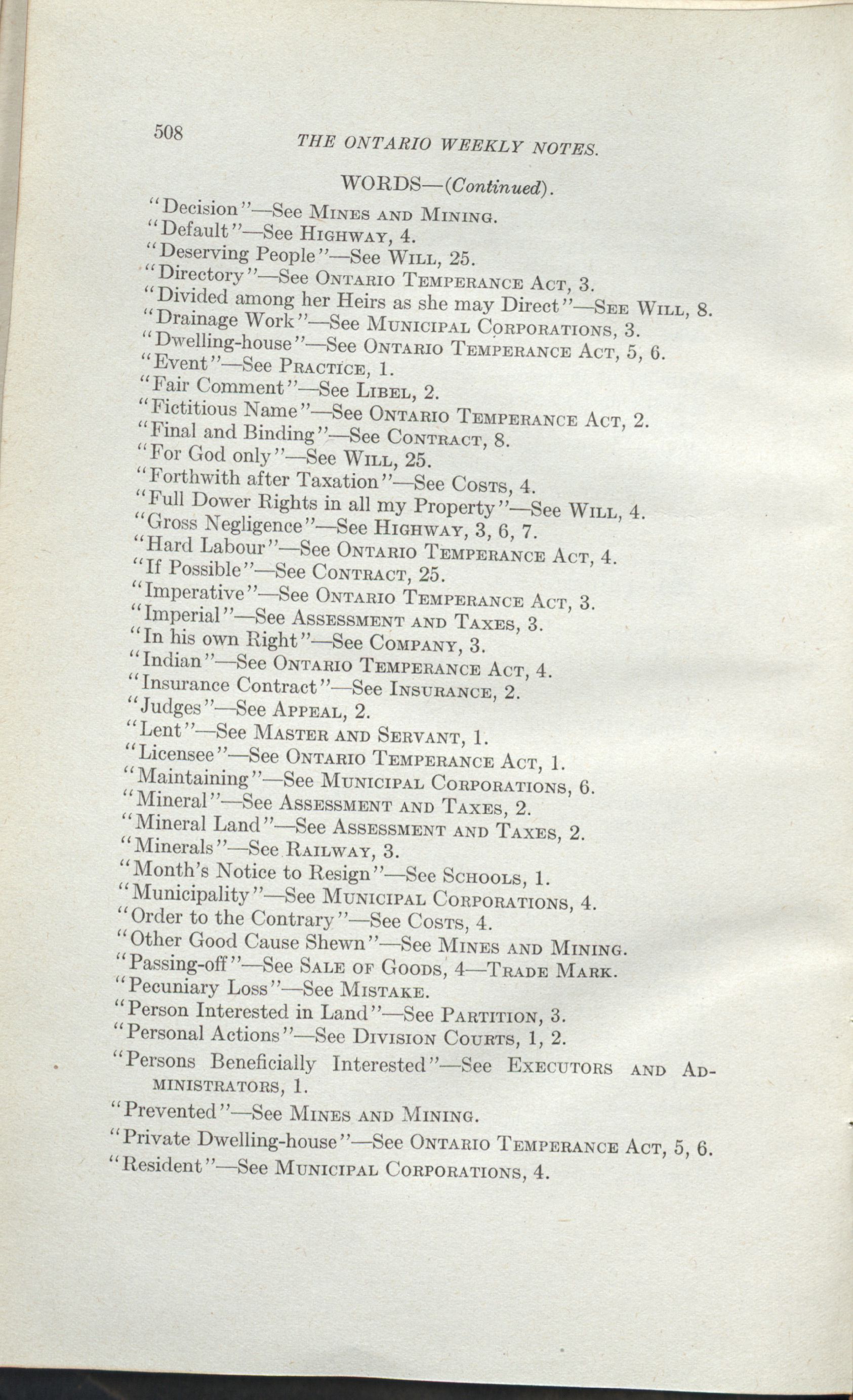 508 THE ONTARIO WEEKLY NOTES.

WORDS—(Continued).

"Decision"—See Mines and Mining.
"Default"—See Highway, 4.
"Deserving People"—See Will, 25.
"Directory"—See Ontario Temperance Act, 3.
"Divided among her Heirs as she may Direct"—See Will, 8.
"Drainage Work"—See Municipal Corporations, 3.
"Dwelling-house"—See Ontario Temperance Act, 5, 6.
"Event"—See Practice, 1.
"Fair Comment"—See Libel, 2.
"Fictitious Name"—See Ontario Temperance Act, 2.
"Final and Binding"—See Contract, 8.
"For God only"—See Will, 25.
"Forthwith after Taxation"—See Costs, 4.
"Full Dower Rights in all my Property"—See Will, 4.
"Gross Negligence"—See Highway, 3, 6, 7.
"Hard Labour"—See Ontario Temperance Act, 4.
"If Possible"—See Contract, 25.
"Imperative"—See Ontario Temperance Act, 3.
"Imperial"—See Assessment and Taxes, 3.
"In his own Right"—See Company, 3.
"Indian"—See Ontario Temperance Act, 4.
"Insurance Contract"—See Insurance, 2.
"Judges"—See Appeal, 2.
"Lent"—See Master and Servant, 1.
"Licensee"—See Ontario Temperance Act, 1.
"Maintaining"—See Municipal Corporations, 6.
"Mineral"—See Assessment and Taxes, 2.
"Mineral Land"—See Assessment and Taxes, 2.
"Minerals"—See Railway, 3.
"Month's Notice to Resign"—See Schools, 1.
"Municipality"—See Municipal Corporations, 4.
"Order to the Contrary"—See Costs, 4.
"Other Good Cause Shewn"—See Mines and Mining.
"Passing-off"—See Sale of Goods, 4—Trade Mark.
"Pecuniary Loss"—See Mistake.
"Person Interested in Land"—See Partition, 3.
"Personal Actions"—See Division Courts, 1, 2.
"Persons Beneficially Interested"—See Executors and Administrators, 1.
"Prevented"—See Mines and Mining.
"Private Dwelling-house"—See Ontario Temperance Act, 5, 6.
"Resident"—See Municipal Corporations, 4.